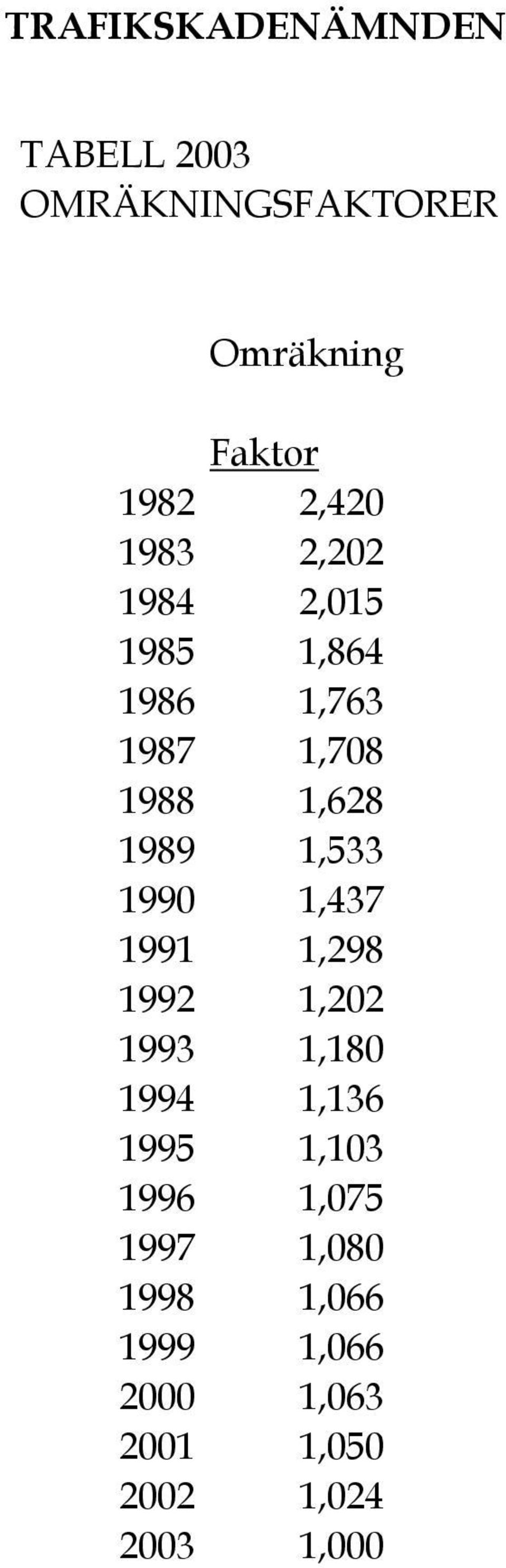 TRAFIKSKADENÄMNDEN

TABELL 2003
OMRÄKNINGSFAKTORER

| | Omräkning Faktor |
|---|---|
| 1982 | 2,420 |
| 1983 | 2,202 |
| 1984 | 2,015 |
| 1985 | 1,864 |
| 1986 | 1,763 |
| 1987 | 1,708 |
| 1988 | 1,628 |
| 1989 | 1,533 |
| 1990 | 1,437 |
| 1991 | 1,298 |
| 1992 | 1,202 |
| 1993 | 1,180 |
| 1994 | 1,136 |
| 1995 | 1,103 |
| 1996 | 1,075 |
| 1997 | 1,080 |
| 1998 | 1,066 |
| 1999 | 1,066 |
| 2000 | 1,063 |
| 2001 | 1,050 |
| 2002 | 1,024 |
| 2003 | 1,000 |